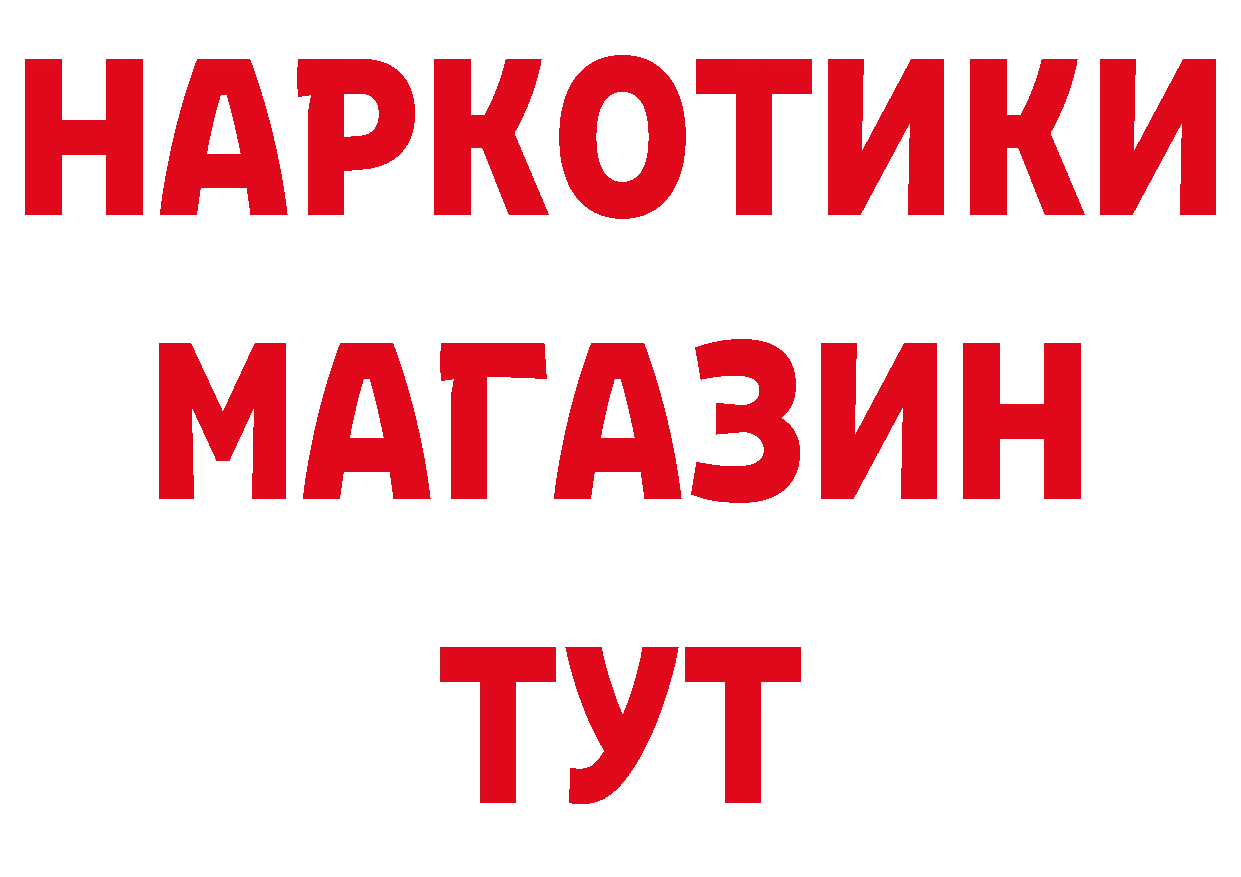 НАРКОТИКИ
МАГАЗИН
ТУТ